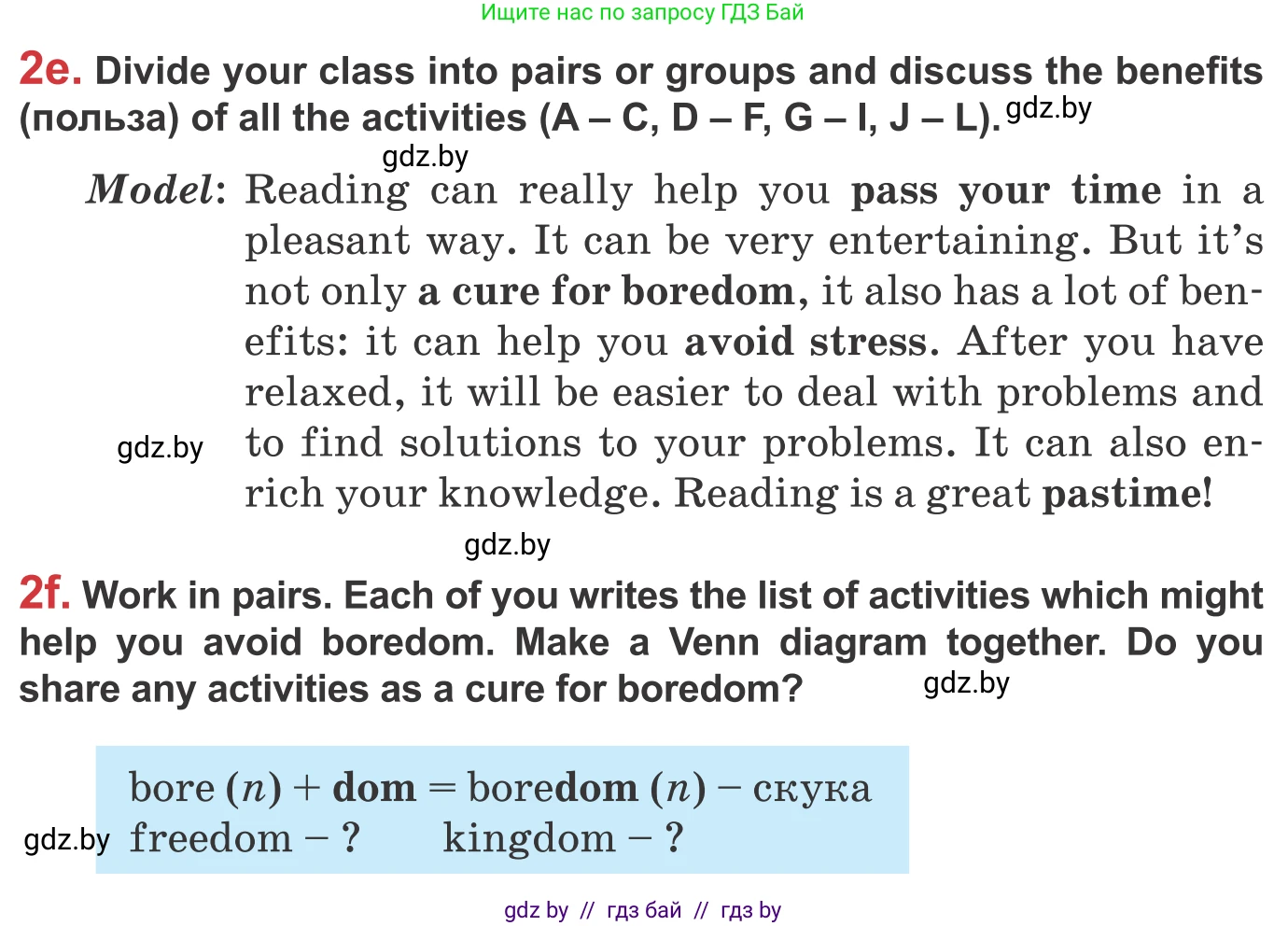 Ищите нас по запросу ГДЗ Бай

2e. Divide your class into pairs or groups and discuss the benefits (польза) of all the activities (A – C, D – F, G – I, J – L). gdz.by

gdz.by

Model: Reading can really help you pass your time in a pleasant way. It can be very entertaining. But it's not only a cure for boredom, it also has a lot of benefits: it can help you avoid stress. After you have relaxed, it will be easier to deal with problems and to find solutions to your problems. It can also enrich your knowledge. Reading is a great pastime!

gdz.by

gdz.by

2f. Work in pairs. Each of you writes the list of activities which might help you avoid boredom. Make a Venn diagram together. Do you share any activities as a cure for boredom? gdz.by

bore (n) + dom = boredom (n) – скука
gdz.by freedom – ? kingdom – ?

gdz by // гдз бай // гдз by